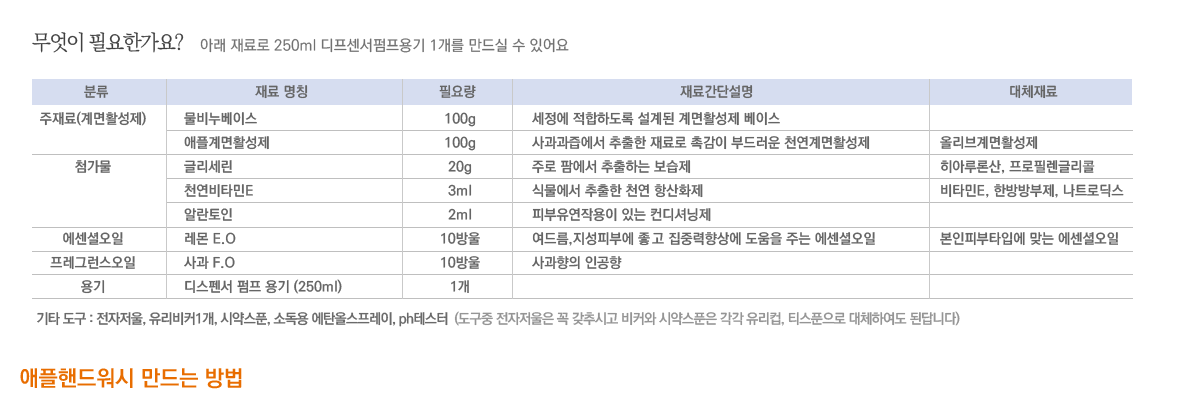 무엇이 필요한가요? 아래 재료로 250ml 디프센서펌프용기 1개를 만드실 수 있어요

| 분류 | 재료 명칭 | 필요량 | 재료간단설명 | 대체재료 |
|---|---|---|---|---|
| 주재료(계면활성제) | 물비누베이스 | 100g | 세정에 적합하도록 설계된 계면활성제 베이스 | |
| | 애플계면활성제 | 100g | 사과과즙에서 추출한 재료로 촉감이 부드러운 천연계면활성제 | 올리브계면활성제 |
| 첨가물 | 글리세린 | 20g | 주로 팜에서 추출하는 보습제 | 히아루론산, 프로필렌글리콜 |
| | 천연비타민E | 3ml | 식물에서 추출한 천연 항산화제 | 비타민E, 한방방부제, 나트로딕스 |
| | 알란토인 | 2ml | 피부유연작용이 있는 컨디셔닝제 | |
| 에센셜오일 | 레몬 E.O | 10방울 | 여드름,지성피부에 좋고 집중력향상에 도움을 주는 에센셜오일 | 본인피부타입에 맞는 에센셜오일 |
| 프레그런스오일 | 사과 F.O | 10방울 | 사과향의 인공향 | |
| 용기 | 디스펜서 펌프 용기 (250ml) | 1개 | | |

기타 도구 : 전자저울, 유리비커1개, 시약스푼, 소독용 에탄올스프레이, ph테스터 (도구중 전자저울은 꼭 갖추시고 비커와 시약스푼은 각각 유리컵, 티스푼으로 대체하여도 된답니다)

애플핸드워시 만드는 방법